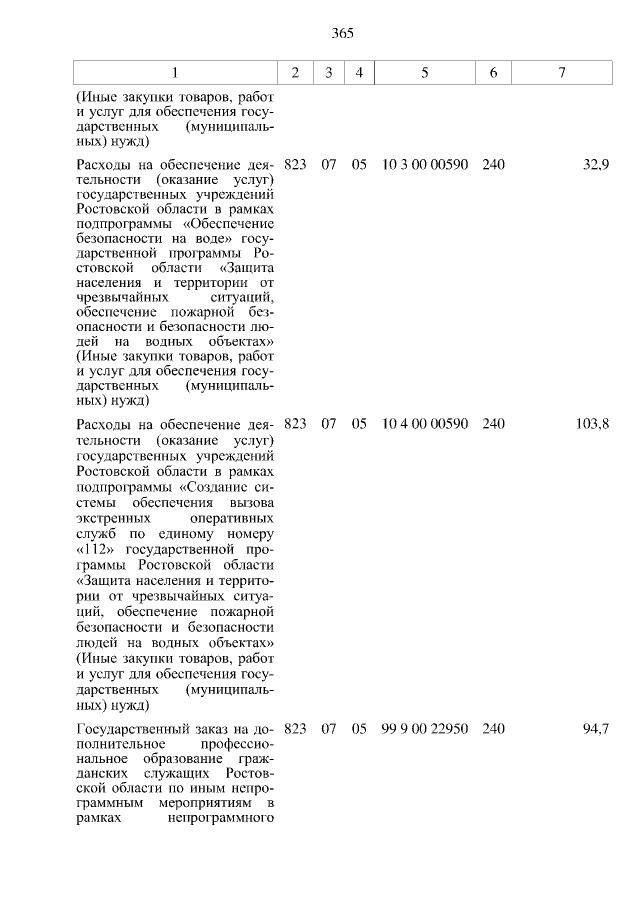 365

| 1 | 2 | 3 | 4 | 5 | 6 | 7 |
|---|---|---|---|---|---|---|
| (Иные закупки товаров, работ и услуг для обеспечения государственных (муниципальных) нужд) | | | | | | |
| Расходы на обеспечение деятельности (оказание услуг) государственных учреждений Ростовской области в рамках подпрограммы «Обеспечение безопасности на воде» государственной программы Ростовской области «Защита населения и территории от чрезвычайных ситуаций, обеспечение пожарной безопасности и безопасности людей на водных объектах» (Иные закупки товаров, работ и услуг для обеспечения государственных (муниципальных) нужд) | 823 | 07 | 05 | 10 3 00 00590 | 240 | 32,9 |
| Расходы на обеспечение деятельности (оказание услуг) государственных учреждений Ростовской области в рамках подпрограммы «Создание системы обеспечения вызова экстренных оперативных служб по единому номеру «112» государственной программы Ростовской области «Защита населения и территории от чрезвычайных ситуаций, обеспечение пожарной безопасности и безопасности людей на водных объектах» (Иные закупки товаров, работ и услуг для обеспечения государственных (муниципальных) нужд) | 823 | 07 | 05 | 10 4 00 00590 | 240 | 103,8 |
| Государственный заказ на дополнительное профессиональное образование гражданских служащих Ростовской области по иным непрограммным мероприятиям в рамках непрограммного | 823 | 07 | 05 | 99 9 00 22950 | 240 | 94,7 |